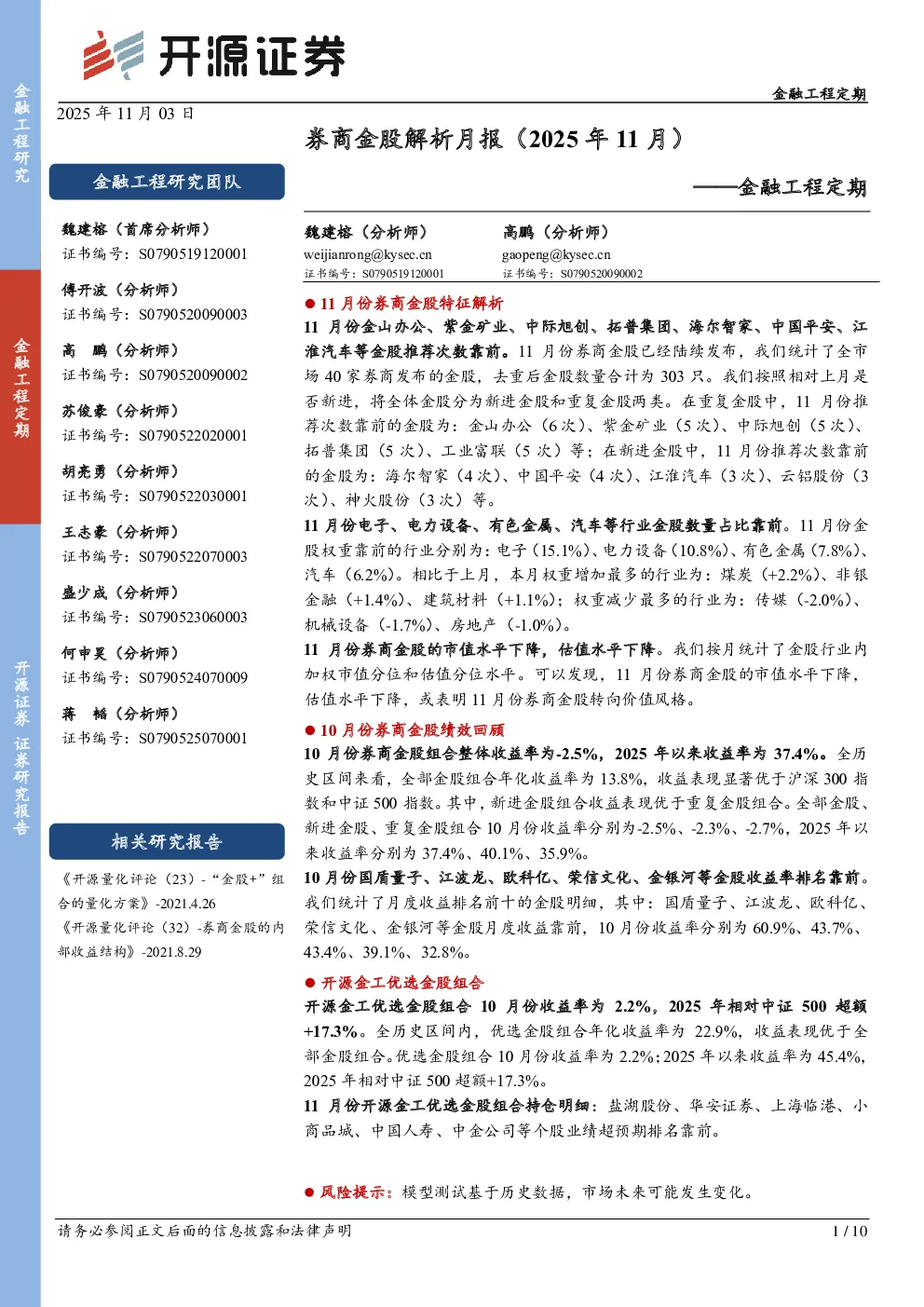 金融工程研究

金融工程定期

开源证券 证券研究报告

开源证券

金融工程定期

2025 年 11 月 03 日

券商金股解析月报（2025 年 11 月）

——金融工程定期

金融工程研究团队

魏建榕（首席分析师）
证书编号：S0790519120001

傅开波（分析师）
证书编号：S0790520090003

高　鹏（分析师）
证书编号：S0790520090002

苏俊豪（分析师）
证书编号：S0790522020001

胡亮勇（分析师）
证书编号：S0790522030001

王志豪（分析师）
证书编号：S0790522070003

盛少成（分析师）
证书编号：S0790523060003

何申昊（分析师）
证书编号：S0790524070009

蒋　韬（分析师）
证书编号：S0790525070001

相关研究报告

《开源量化评论（23）-“金股+”组合的量化方案》-2021.4.26

《开源量化评论（32）-券商金股的内部收益结构》-2021.8.29

魏建榕（分析师）
weijianrong@kysec.cn
证书编号：S0790519120001

高鹏（分析师）
gaopeng@kysec.cn
证书编号：S0790520090002

● 11 月份券商金股特征解析

11 月份金山办公、紫金矿业、中际旭创、拓普集团、海尔智家、中国平安、江淮汽车等金股推荐次数靠前。11 月份券商金股已经陆续发布，我们统计了全市场 40 家券商发布的金股，去重后金股数量合计为 303 只。我们按照相对上月是否新进，将全体金股分为新进金股和重复金股两类。在重复金股中，11 月份推荐次数靠前的金股为：金山办公（6 次）、紫金矿业（5 次）、中际旭创（5 次）、拓普集团（5 次）、工业富联（5 次）等；在新进金股中，11 月份推荐次数靠前的金股为：海尔智家（4 次）、中国平安（4 次）、江淮汽车（3 次）、云铝股份（3 次）、神火股份（3 次）等。

11 月份电子、电力设备、有色金属、汽车等行业金股数量占比靠前。11 月份金股权重靠前的行业分别为：电子（15.1%）、电力设备（10.8%）、有色金属（7.8%）、汽车（6.2%）。相比于上月，本月权重增加最多的行业为：煤炭（+2.2%）、非银金融（+1.4%）、建筑材料（+1.1%）；权重减少最多的行业为：传媒（-2.0%）、机械设备（-1.7%）、房地产（-1.0%）。

11 月份券商金股的市值水平下降，估值水平下降。我们按月统计了金股行业内加权市值分位和估值分位水平。可以发现，11 月份券商金股的市值水平下降，估值水平下降，或表明 11 月份券商金股转向价值风格。

● 10 月份券商金股绩效回顾

10 月份券商金股组合整体收益率为-2.5%，2025 年以来收益率为 37.4%。全历史区间来看，全部金股组合年化收益率为 13.8%，收益表现显著优于沪深 300 指数和中证 500 指数。其中，新进金股组合收益表现优于重复金股组合。全部金股、新进金股、重复金股组合 10 月份收益率分别为-2.5%、-2.3%、-2.7%，2025 年以来收益率分别为 37.4%、40.1%、35.9%。

10 月份国盾量子、江波龙、欧科亿、荣信文化、金银河等金股收益率排名靠前。我们统计了月度收益排名前十的金股明细，其中：国盾量子、江波龙、欧科亿、荣信文化、金银河等金股月度收益靠前，10 月份收益率分别为 60.9%、43.7%、43.4%、39.1%、32.8%。

● 开源金工优选金股组合

开源金工优选金股组合 10 月份收益率为 2.2%，2025 年相对中证 500 超额+17.3%。全历史区间内，优选金股组合年化收益率为 22.9%，收益表现优于全部金股组合。优选金股组合 10 月份收益率为 2.2%；2025 年以来收益率为 45.4%，2025 年相对中证 500 超额+17.3%。

11 月份开源金工优选金股组合持仓明细：盐湖股份、华安证券、上海临港、小商品城、中国人寿、中金公司等个股业绩超预期排名靠前。

● 风险提示：模型测试基于历史数据，市场未来可能发生变化。

请务必参阅正文后面的信息披露和法律声明　　1 / 10